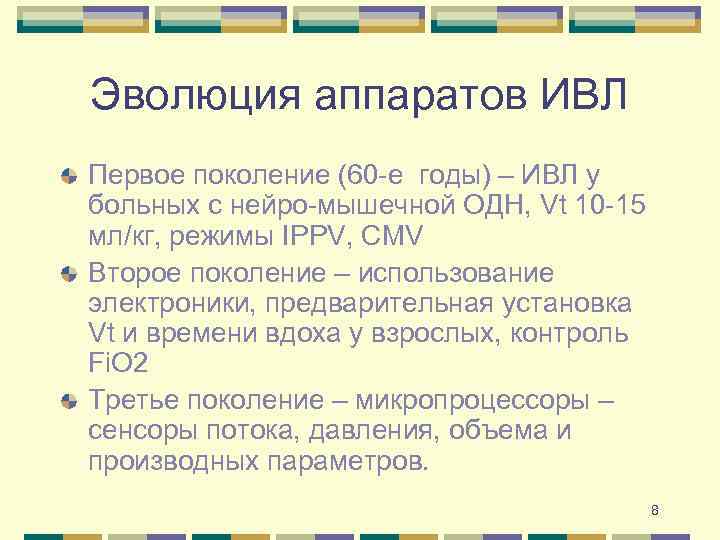 Эволюция аппаратов ИВЛ

Первое поколение (60-е годы) – ИВЛ у больных с нейро-мышечной ОДН, Vt 10-15 мл/кг, режимы IPPV, CMV

Второе поколение – использование электроники, предварительная установка Vt и времени вдоха у взрослых, контроль FiO2

Третье поколение – микропроцессоры – сенсоры потока, давления, объема и производных параметров.

8